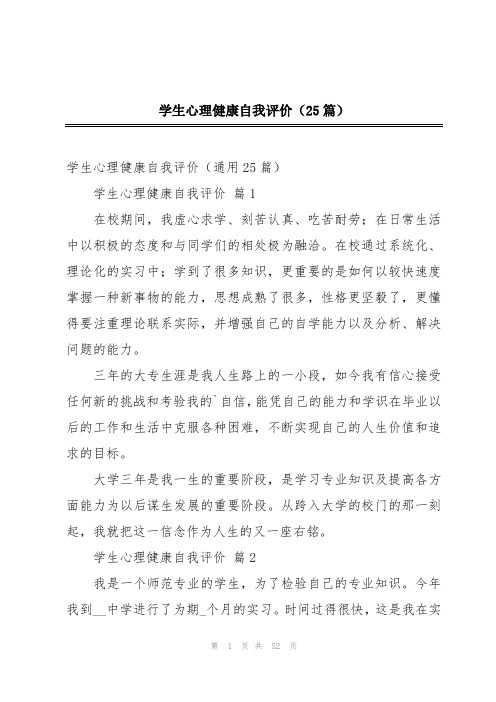 学生心理健康自我评价（25篇）

学生心理健康自我评价（通用25篇）

学生心理健康自我评价 篇1

在校期间，我虚心求学、刻苦认真、吃苦耐劳；在日常生活中以积极的态度和与同学们的相处极为融洽。在校通过系统化、理论化的实习中；学到了很多知识，更重要的是如何以较快速度掌握一种新事物的能力，思想成熟了很多，性格更坚毅了，更懂得要注重理论联系实际，并增强自己的自学能力以及分析、解决问题的能力。

三年的大专生涯是我人生路上的一小段，如今我有信心接受任何新的挑战和考验我的`自信，能凭自己的能力和学识在毕业以后的工作和生活中克服各种困难，不断实现自己的人生价值和追求的目标。

大学三年是我一生的重要阶段，是学习专业知识及提高各方面能力为以后谋生发展的重要阶段。从跨入大学的校门的那一刻起，我就把这一信念作为人生的又一座右铭。

学生心理健康自我评价 篇2

我是一个师范专业的学生，为了检验自己的专业知识。今年我到__中学进行了为期_个月的实习。时间过得很快，这是我在实

第 1 页 共 52 页